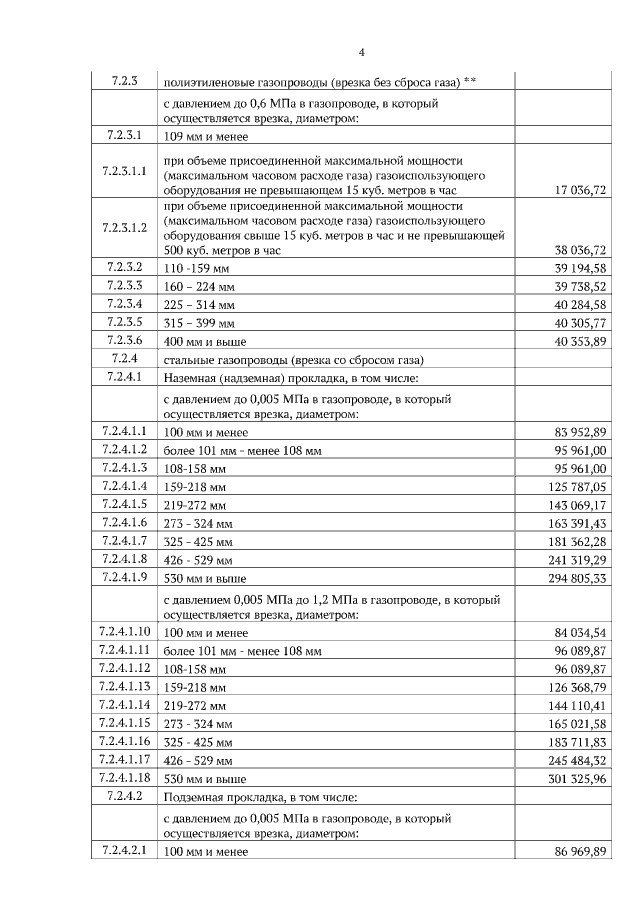 4

| 7.2.3 | полиэтиленовые газопроводы (врезка без сброса газа) ** | |
|---|---|---|
| | с давлением до 0,6 МПа в газопроводе, в который осуществляется врезка, диаметром: | |
| 7.2.3.1 | 109 мм и менее | |
| 7.2.3.1.1 | при объеме присоединенной максимальной мощности (максимальном часовом расходе газа) газоиспользующего оборудования не превышающем 15 куб. метров в час | 17 036,72 |
| 7.2.3.1.2 | при объеме присоединенной максимальной мощности (максимальном часовом расходе газа) газоиспользующего оборудования свыше 15 куб. метров в час и не превышающей 500 куб. метров в час | 38 036,72 |
| 7.2.3.2 | 110 -159 мм | 39 194,58 |
| 7.2.3.3 | 160 – 224 мм | 39 738,52 |
| 7.2.3.4 | 225 – 314 мм | 40 284,58 |
| 7.2.3.5 | 315 – 399 мм | 40 305,77 |
| 7.2.3.6 | 400 мм и выше | 40 353,89 |
| 7.2.4 | стальные газопроводы (врезка со сбросом газа) | |
| 7.2.4.1 | Наземная (надземная) прокладка, в том числе: | |
| | с давлением до 0,005 МПа в газопроводе, в который осуществляется врезка, диаметром: | |
| 7.2.4.1.1 | 100 мм и менее | 83 952,89 |
| 7.2.4.1.2 | более 101 мм - менее 108 мм | 95 961,00 |
| 7.2.4.1.3 | 108-158 мм | 95 961,00 |
| 7.2.4.1.4 | 159-218 мм | 125 787,05 |
| 7.2.4.1.5 | 219-272 мм | 143 069,17 |
| 7.2.4.1.6 | 273 - 324 мм | 163 391,43 |
| 7.2.4.1.7 | 325 - 425 мм | 181 362,28 |
| 7.2.4.1.8 | 426 - 529 мм | 241 319,29 |
| 7.2.4.1.9 | 530 мм и выше | 294 805,33 |
| | с давлением 0,005 МПа до 1,2 МПа в газопроводе, в который осуществляется врезка, диаметром: | |
| 7.2.4.1.10 | 100 мм и менее | 84 034,54 |
| 7.2.4.1.11 | более 101 мм - менее 108 мм | 96 089,87 |
| 7.2.4.1.12 | 108-158 мм | 96 089,87 |
| 7.2.4.1.13 | 159-218 мм | 126 368,79 |
| 7.2.4.1.14 | 219-272 мм | 144 110,41 |
| 7.2.4.1.15 | 273 - 324 мм | 165 021,58 |
| 7.2.4.1.16 | 325 - 425 мм | 183 711,83 |
| 7.2.4.1.17 | 426 - 529 мм | 245 484,32 |
| 7.2.4.1.18 | 530 мм и выше | 301 325,96 |
| 7.2.4.2 | Подземная прокладка, в том числе: | |
| | с давлением до 0,005 МПа в газопроводе, в который осуществляется врезка, диаметром: | |
| 7.2.4.2.1 | 100 мм и менее | 86 969,89 |